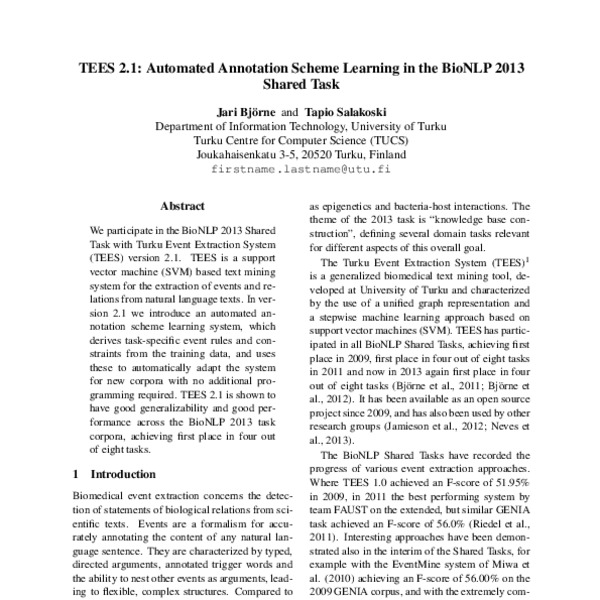 TEES 2.1: Automated Annotation Scheme Learning in the BioNLP 2013 Shared Task

Jari Björne and Tapio Salakoski
Department of Information Technology, University of Turku
Turku Centre for Computer Science (TUCS)
Joukahaisenkatu 3-5, 20520 Turku, Finland
firstname.lastname@utu.fi

Abstract

We participate in the BioNLP 2013 Shared Task with Turku Event Extraction System (TEES) version 2.1. TEES is a support vector machine (SVM) based text mining system for the extraction of events and relations from natural language texts. In version 2.1 we introduce an automated annotation scheme learning system, which derives task-specific event rules and constraints from the training data, and uses these to automatically adapt the system for new corpora with no additional programming required. TEES 2.1 is shown to have good generalizability and good performance across the BioNLP 2013 task corpora, achieving first place in four out of eight tasks.

1 Introduction

Biomedical event extraction concerns the detection of statements of biological relations from scientific texts. Events are a formalism for accurately annotating the content of any natural language sentence. They are characterized by typed, directed arguments, annotated trigger words and the ability to nest other events as arguments, leading to flexible, complex structures. Compared to

as epigenetics and bacteria-host interactions. The theme of the 2013 task is "knowledge base construction", defining several domain tasks relevant for different aspects of this overall goal.

The Turku Event Extraction System (TEES)$^1$ is a generalized biomedical text mining tool, developed at University of Turku and characterized by the use of a unified graph representation and a stepwise machine learning approach based on support vector machines (SVM). TEES has participated in all BioNLP Shared Tasks, achieving first place in 2009, first place in four out of eight tasks in 2011 and now in 2013 again first place in four out of eight tasks (Björne et al., 2011; Björne et al., 2012). It has been available as an open source project since 2009, and has also been used by other research groups (Jamieson et al., 2012; Neves et al., 2013).

The BioNLP Shared Tasks have recorded the progress of various event extraction approaches. Where TEES 1.0 achieved an F-score of 51.95% in 2009, in 2011 the best performing system by team FAUST on the extended, but similar GENIA task achieved an F-score of 56.0% (Riedel et al., 2011). Interesting approaches have been demonstrated also in the interim of the Shared Tasks, for example with the EventMine system of Miwa et al. (2010) achieving an F-score of 56.00% on the 2009 GENIA corpus, and with the extremely com-